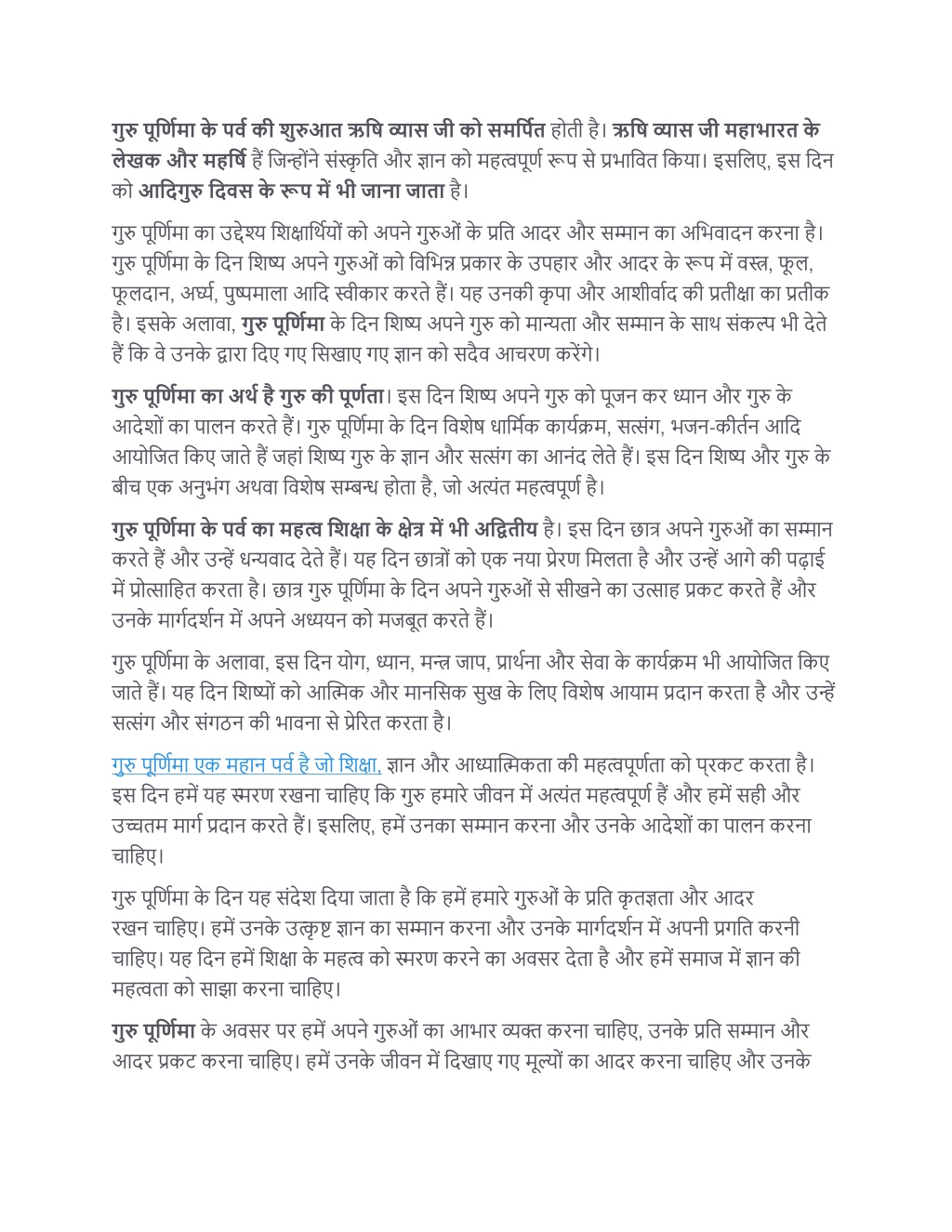 गुरु पूर्णिमा के पर्व की शुरुआत ऋषि व्यास जी को समर्पित होती है। ऋषि व्यास जी महाभारत के लेखक और महर्षि हैं जिन्होंने संस्कृति और ज्ञान को महत्वपूर्ण रूप से प्रभावित किया। इसलिए, इस दिन को आदिगुरु दिवस के रूप में भी जाना जाता है।

गुरु पूर्णिमा का उद्देश्य शिक्षार्थियों को अपने गुरुओं के प्रति आदर और सम्मान का अभिवादन करना है। गुरु पूर्णिमा के दिन शिष्य अपने गुरुओं को विभिन्न प्रकार के उपहार और आदर के रूप में वस्त्र, फूल, फूलदान, अर्घ्य, पुष्पमाला आदि स्वीकार करते हैं। यह उनकी कृपा और आशीर्वाद की प्रतीक्षा का प्रतीक है। इसके अलावा, गुरु पूर्णिमा के दिन शिष्य अपने गुरु को मान्यता और सम्मान के साथ संकल्प भी देते हैं कि वे उनके द्वारा दिए गए सिखाए गए ज्ञान को सदैव आचरण करेंगे।

गुरु पूर्णिमा का अर्थ है गुरु की पूर्णता। इस दिन शिष्य अपने गुरु को पूजन कर ध्यान और गुरु के आदेशों का पालन करते हैं। गुरु पूर्णिमा के दिन विशेष धार्मिक कार्यक्रम, सत्संग, भजन-कीर्तन आदि आयोजित किए जाते हैं जहां शिष्य गुरु के ज्ञान और सत्संग का आनंद लेते हैं। इस दिन शिष्य और गुरु के बीच एक अनुभंग अथवा विशेष सम्बन्ध होता है, जो अत्यंत महत्वपूर्ण है।

गुरु पूर्णिमा के पर्व का महत्व शिक्षा के क्षेत्र में भी अद्वितीय है। इस दिन छात्र अपने गुरुओं का सम्मान करते हैं और उन्हें धन्यवाद देते हैं। यह दिन छात्रों को एक नया प्रेरण मिलता है और उन्हें आगे की पढ़ाई में प्रोत्साहित करता है। छात्र गुरु पूर्णिमा के दिन अपने गुरुओं से सीखने का उत्साह प्रकट करते हैं और उनके मार्गदर्शन में अपने अध्ययन को मजबूत करते हैं।

गुरु पूर्णिमा के अलावा, इस दिन योग, ध्यान, मन्त्र जाप, प्रार्थना और सेवा के कार्यक्रम भी आयोजित किए जाते हैं। यह दिन शिष्यों को आत्मिक और मानसिक सुख के लिए विशेष आयाम प्रदान करता है और उन्हें सत्संग और संगठन की भावना से प्रेरित करता है।

गुरु पूर्णिमा एक महान पर्व है जो शिक्षा, ज्ञान और आध्यात्मिकता की महत्वपूर्णता को प्रकट करता है। इस दिन हमें यह स्मरण रखना चाहिए कि गुरु हमारे जीवन में अत्यंत महत्वपूर्ण हैं और हमें सही और उच्चतम मार्ग प्रदान करते हैं। इसलिए, हमें उनका सम्मान करना और उनके आदेशों का पालन करना चाहिए।

गुरु पूर्णिमा के दिन यह संदेश दिया जाता है कि हमें हमारे गुरुओं के प्रति कृतज्ञता और आदर रखन चाहिए। हमें उनके उत्कृष्ट ज्ञान का सम्मान करना और उनके मार्गदर्शन में अपनी प्रगति करनी चाहिए। यह दिन हमें शिक्षा के महत्व को स्मरण करने का अवसर देता है और हमें समाज में ज्ञान की महत्वता को साझा करना चाहिए।

गुरु पूर्णिमा के अवसर पर हमें अपने गुरुओं का आभार व्यक्त करना चाहिए, उनके प्रति सम्मान और आदर प्रकट करना चाहिए। हमें उनके जीवन में दिखाए गए मूल्यों का आदर करना चाहिए और उनके